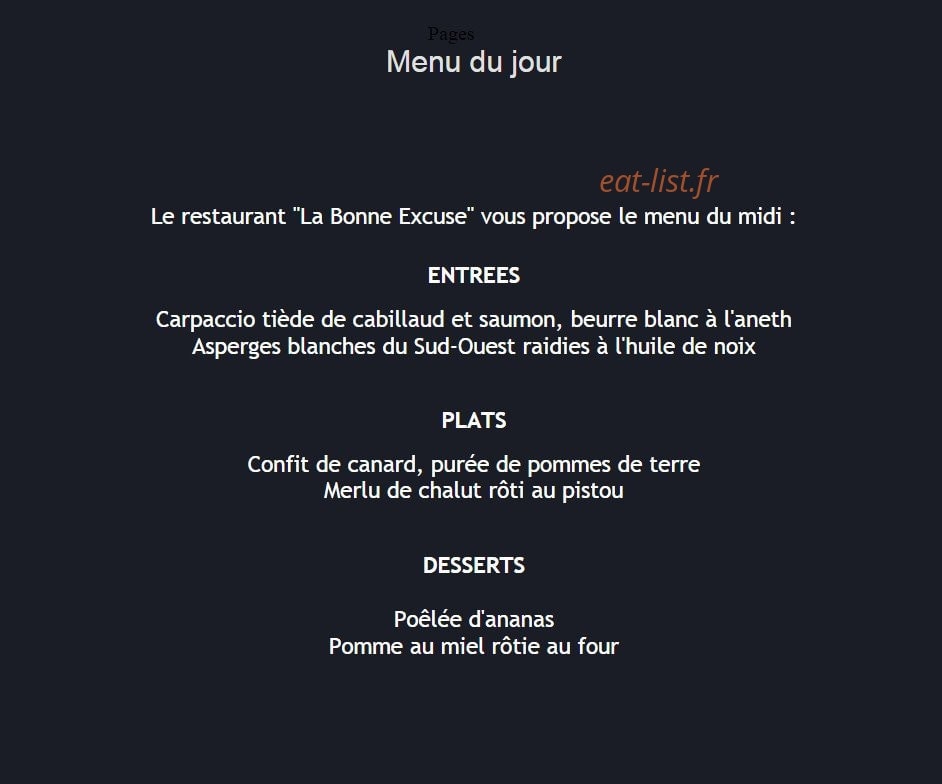 Pages
Menu du jour

eat-list.fr
Le restaurant "La Bonne Excuse" vous propose le menu du midi :

ENTREES

Carpaccio tiède de cabillaud et saumon, beurre blanc à l'aneth
Asperges blanches du Sud-Ouest raidies à l'huile de noix

PLATS

Confit de canard, purée de pommes de terre
Merlu de chalut rôti au pistou

DESSERTS

Poêlée d'ananas
Pomme au miel rôtie au four